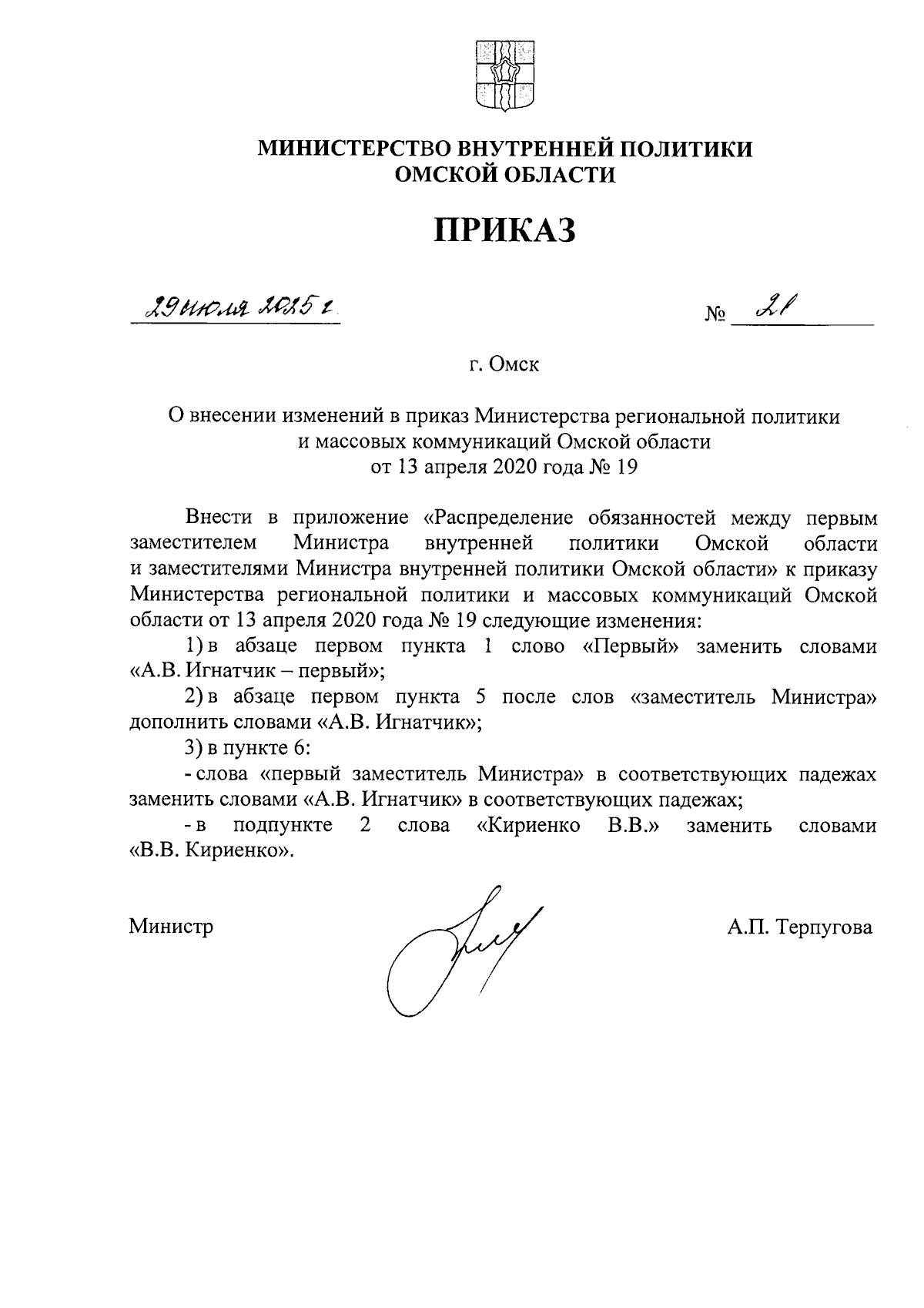 МИНИСТЕРСТВО ВНУТРЕННЕЙ ПОЛИТИКИ
ОМСКОЙ ОБЛАСТИ

ПРИКАЗ

29 июля 2025 г.                                                                                    № 21

г. Омск

О внесении изменений в приказ Министерства региональной политики и массовых коммуникаций Омской области от 13 апреля 2020 года № 19

Внести в приложение «Распределение обязанностей между первым заместителем Министра внутренней политики Омской области и заместителями Министра внутренней политики Омской области» к приказу Министерства региональной политики и массовых коммуникаций Омской области от 13 апреля 2020 года № 19 следующие изменения:

1) в абзаце первом пункта 1 слово «Первый» заменить словами «А.В. Игнатчик – первый»;

2) в абзаце первом пункта 5 после слов «заместитель Министра» дополнить словами «А.В. Игнатчик»;

3) в пункте 6:

- слова «первый заместитель Министра» в соответствующих падежах заменить словами «А.В. Игнатчик» в соответствующих падежах;

- в подпункте 2 слова «Кириенко В.В.» заменить словами «В.В. Кириенко».

Министр                                                                                    А.П. Терпугова